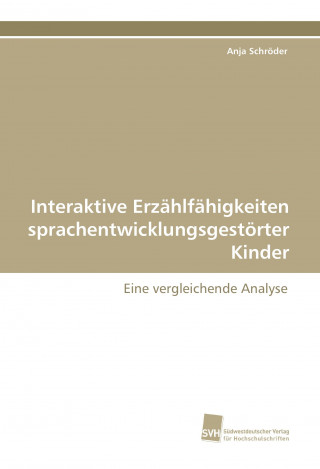 Anja Schröder

Interaktive Erzählfähigkeiten sprachentwicklungsgestörter Kinder

Eine vergleichende Analyse

SVH Südwestdeutscher Verlag für Hochschulschriften